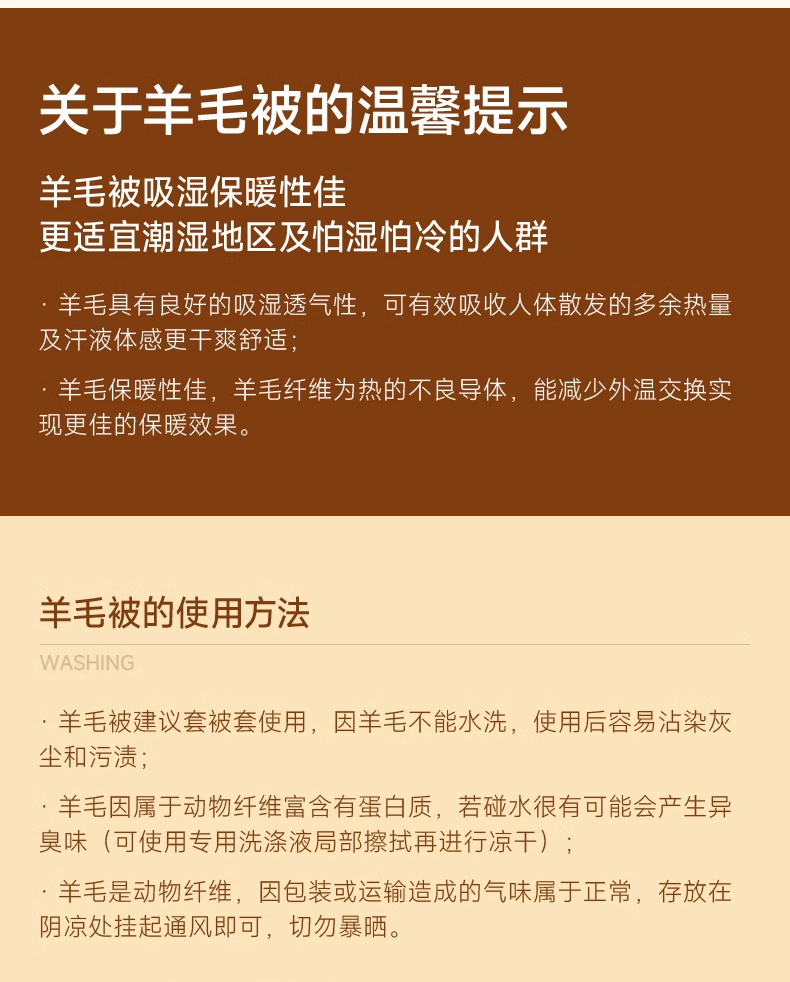 关于羊毛被的温馨提示

羊毛被吸湿保暖性佳
更适宜潮湿地区及怕湿怕冷的人群

· 羊毛具有良好的吸湿透气性，可有效吸收人体散发的多余热量及汗液体感更干爽舒适；

· 羊毛保暖性佳，羊毛纤维为热的不良导体，能减少外温交换实现更佳的保暖效果。

羊毛被的使用方法

WASHING

· 羊毛被建议套被套使用，因羊毛不能水洗，使用后容易沾染灰尘和污渍；

· 羊毛因属于动物纤维富含有蛋白质，若碰水很有可能会产生异臭味（可使用专用洗涤液局部擦拭再进行凉干）；

· 羊毛是动物纤维，因包装或运输造成的气味属于正常，存放在阴凉处挂起通风即可，切勿暴晒。